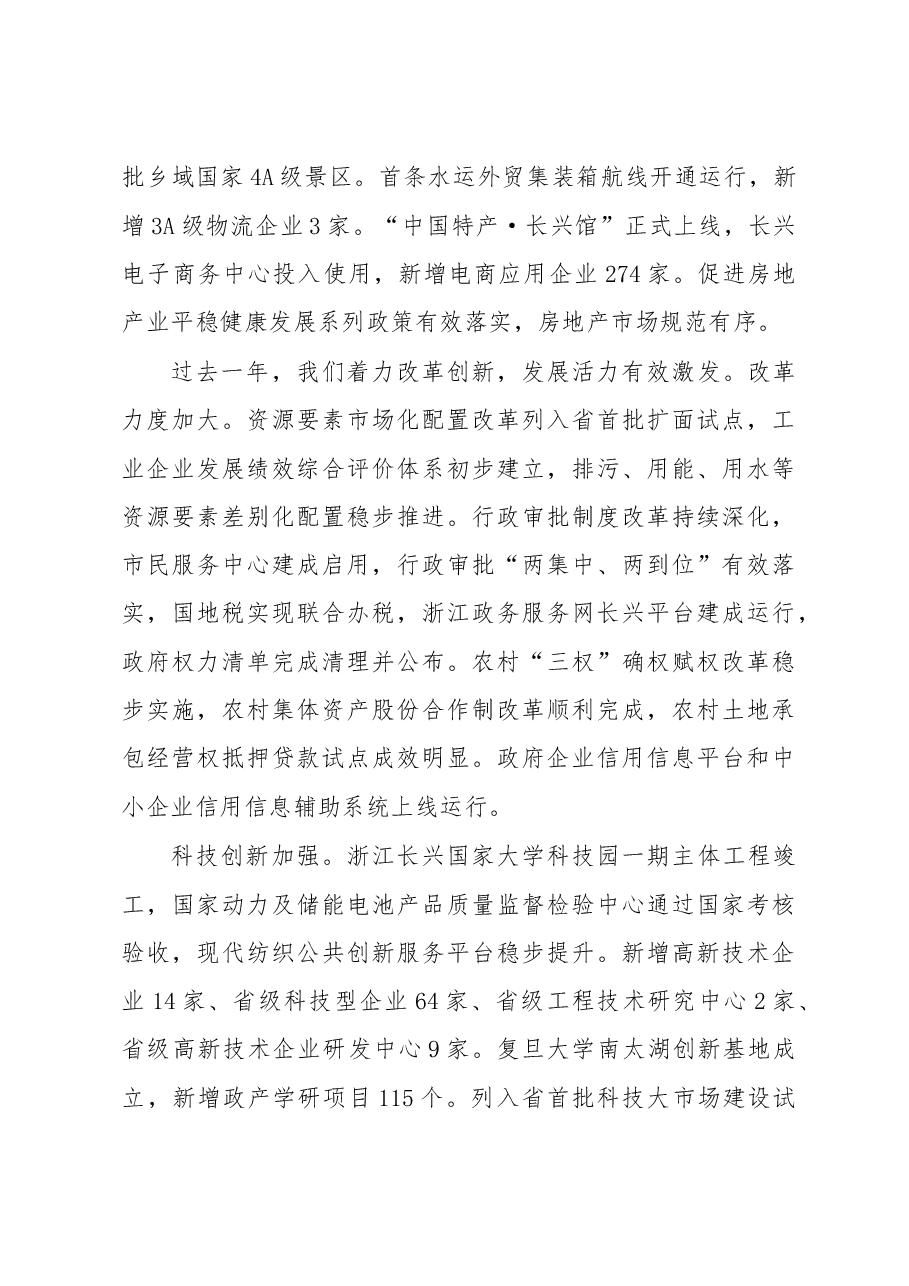 批乡域国家4A级景区。首条水运外贸集装箱航线开通运行，新增3A级物流企业3家。“中国特产·长兴馆”正式上线，长兴电子商务中心投入使用，新增电商应用企业274家。促进房地产业平稳健康发展系列政策有效落实，房地产市场规范有序。

过去一年，我们着力改革创新，发展活力有效激发。改革力度加大。资源要素市场化配置改革列入省首批扩面试点，工业企业发展绩效综合评价体系初步建立，排污、用能、用水等资源要素差别化配置稳步推进。行政审批制度改革持续深化，市民服务中心建成启用，行政审批“两集中、两到位”有效落实，国地税实现联合办税，浙江政务服务网长兴平台建成运行，政府权力清单完成清理并公布。农村“三权”确权赋权改革稳步实施，农村集体资产股份合作制改革顺利完成，农村土地承包经营权抵押贷款试点成效明显。政府企业信用信息平台和中小企业信用信息辅助系统上线运行。

科技创新加强。浙江长兴国家大学科技园一期主体工程竣工，国家动力及储能电池产品质量监督检验中心通过国家考核验收，现代纺织公共创新服务平台稳步提升。新增高新技术企业14家、省级科技型企业64家、省级工程技术研究中心2家、省级高新技术企业研发中心9家。复旦大学南太湖创新基地成立，新增政产学研项目115个。列入省首批科技大市场建设试